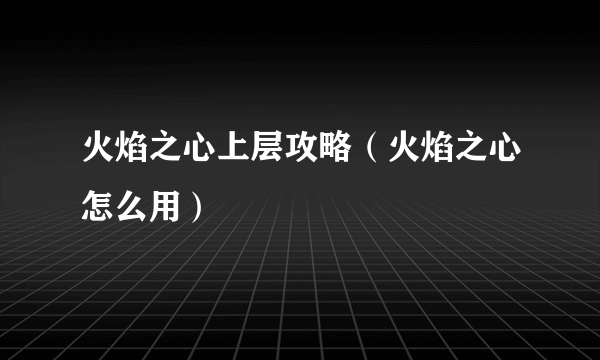 火焰之心上层攻略（火焰之心怎么用）